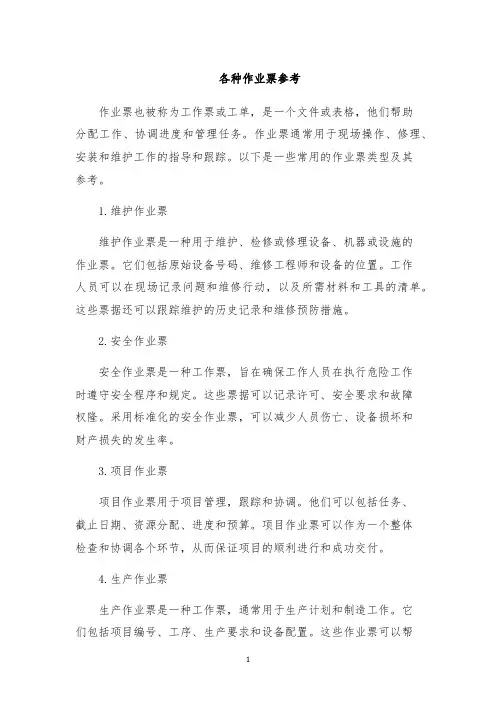 各种作业票参考

作业票也被称为工作票或工单，是一个文件或表格，他们帮助分配工作、协调进度和管理任务。作业票通常用于现场操作、修理、安装和维护工作的指导和跟踪。以下是一些常用的作业票类型及其参考。

1. 维护作业票

维护作业票是一种用于维护、检修或修理设备、机器或设施的作业票。它们包括原始设备号码、维修工程师和设备的位置。工作人员可以在现场记录问题和维修行动，以及所需材料和工具的清单。这些票据还可以跟踪维护的历史记录和维修预防措施。

2. 安全作业票

安全作业票是一种工作票，旨在确保工作人员在执行危险工作时遵守安全程序和规定。这些票据可以记录许可、安全要求和故障权隆。采用标准化的安全作业票，可以减少人员伤亡、设备损坏和财产损失的发生率。

3. 项目作业票

项目作业票用于项目管理，跟踪和协调。他们可以包括任务、截止日期、资源分配、进度和预算。项目作业票可以作为一个整体检查和协调各个环节，从而保证项目的顺利进行和成功交付。

4. 生产作业票

生产作业票是一种工作票，通常用于生产计划和制造工作。它们包括项目编号、工序、生产要求和设备配置。这些作业票可以帮

1